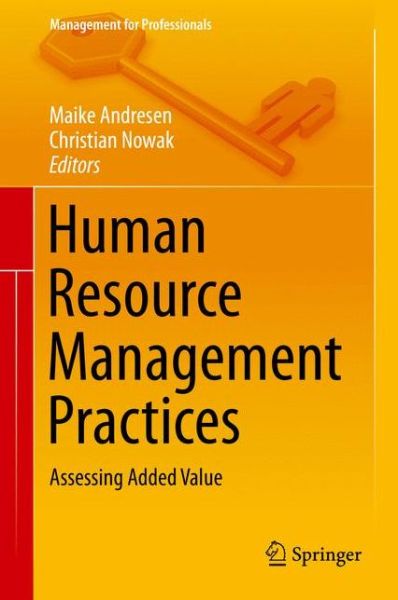 Management for Professionals

Maike Andresen
Christian Nowak
Editors

Human Resource Management Practices

Assessing Added Value

Springer